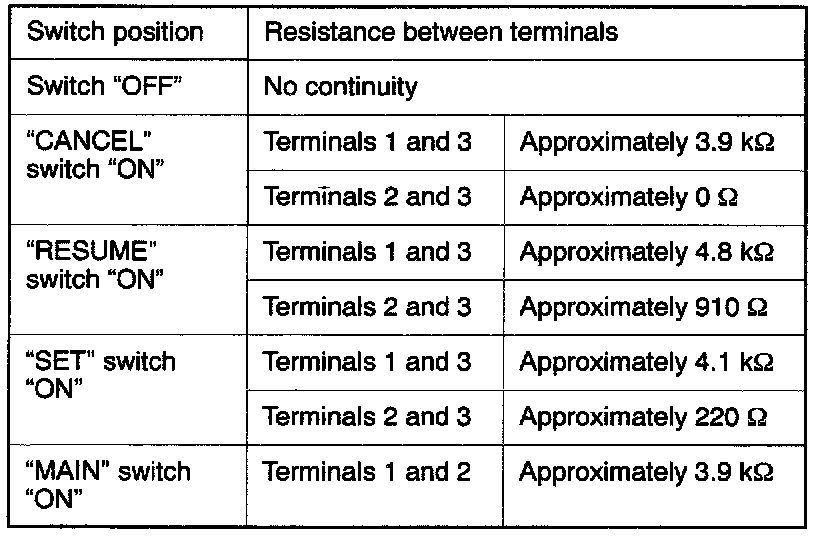 | Switch position | Resistance between terminals | |
|---|---|---|
| Switch "OFF" | No continuity | |
| "CANCEL" switch "ON" | Terminals 1 and 3 | Approximately 3.9 kΩ |
| | Terminals 2 and 3 | Approximately 0 Ω |
| "RESUME" switch "ON" | Terminals 1 and 3 | Approximately 4.8 kΩ |
| | Terminals 2 and 3 | Approximately 910 Ω |
| "SET" switch "ON" | Terminals 1 and 3 | Approximately 4.1 kΩ |
| | Terminals 2 and 3 | Approximately 220 Ω |
| "MAIN" switch "ON" | Terminals 1 and 2 | Approximately 3.9 kΩ |